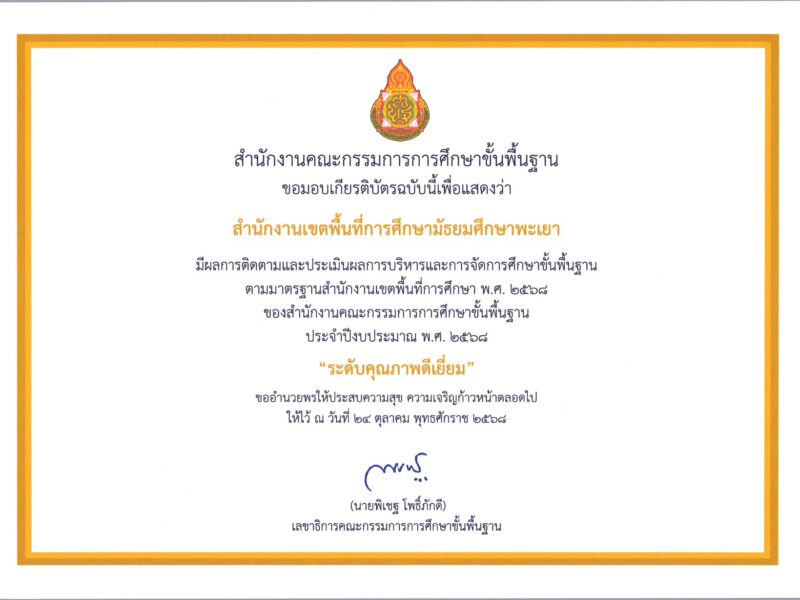 สำนักงานคณะกรรมการการศึกษาขั้นพื้นฐาน
ขอมอบเกียรติบัตรฉบับนี้เพื่อแสดงว่า

สำนักงานเขตพื้นที่การศึกษามัธยมศึกษาพะเยา

มีผลการติดตามและประเมินผลการบริหารและการจัดการศึกษาขั้นพื้นฐาน
ตามมาตรฐานสำนักงานเขตพื้นที่การศึกษา พ.ศ. ๒๕๖๘
ของสำนักงานคณะกรรมการการศึกษาขั้นพื้นฐาน
ประจำปีงบประมาณ พ.ศ. ๒๕๖๘

"ระดับคุณภาพดีเยี่ยม"

ขออำนวยพรให้ประสบความสุข ความเจริญก้าวหน้าตลอดไป
ให้ไว้ ณ วันที่ ๒๔ ตุลาคม พุทธศักราช ๒๕๖๘

(นายพิเชฐ โพธิ์ภักดี)
เลขาธิการคณะกรรมการการศึกษาขั้นพื้นฐาน